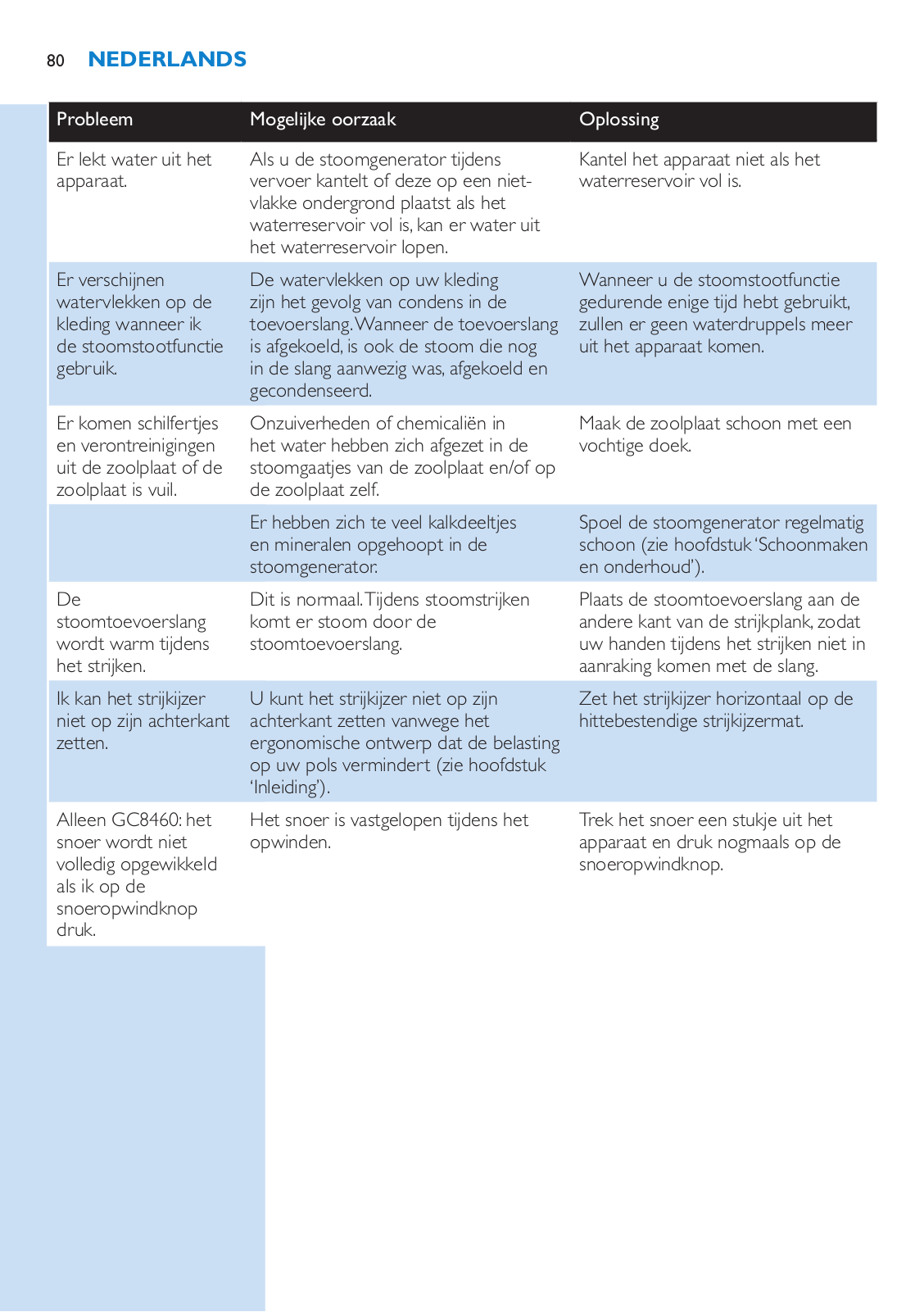 80 NEDERLANDS

| Probleem | Mogelijke oorzaak | Oplossing |
|---|---|---|
| Er lekt water uit het apparaat. | Als u de stoomgenerator tijdens vervoer kantelt of deze op een niet-vlakke ondergrond plaatst als het waterreservoir vol is, kan er water uit het waterreservoir lopen. | Kantel het apparaat niet als het waterreservoir vol is. |
| Er verschijnen watervlekken op de kleding wanneer ik de stoomstootfunctie gebruik. | De watervlekken op uw kleding zijn het gevolg van condens in de toevoerslang. Wanneer de toevoerslang is afgekoeld, is ook de stoom die nog in de slang aanwezig was, afgekoeld en gecondenseerd. | Wanneer u de stoomstootfunctie gedurende enige tijd hebt gebruikt, zullen er geen waterdruppels meer uit het apparaat komen. |
| Er komen schilfertjes en verontreinigingen uit de zoolplaat of de zoolplaat is vuil. | Onzuiverheden of chemicaliën in het water hebben zich afgezet in de stoomgaatjes van de zoolplaat en/of op de zoolplaat zelf. | Maak de zoolplaat schoon met een vochtige doek. |
| | Er hebben zich te veel kalkdeeltjes en mineralen opgehoopt in de stoomgenerator. | Spoel de stoomgenerator regelmatig schoon (zie hoofdstuk 'Schoonmaken en onderhoud'). |
| De stoomtoevoerslang wordt warm tijdens het strijken. | Dit is normaal. Tijdens stoomstrijken komt er stoom door de stoomtoevoerslang. | Plaats de stoomtoevoerslang aan de andere kant van de strijkplank, zodat uw handen tijdens het strijken niet in aanraking komen met de slang. |
| Ik kan het strijkijzer niet op zijn achterkant zetten. | U kunt het strijkijzer niet op zijn achterkant zetten vanwege het ergonomische ontwerp dat de belasting op uw pols vermindert (zie hoofdstuk 'Inleiding'). | Zet het strijkijzer horizontaal op de hittebestendige strijkijzermat. |
| Alleen GC8460: het snoer wordt niet volledig opgewikkeld als ik op de snoeropwindknop druk. | Het snoer is vastgelopen tijdens het opwinden. | Trek het snoer een stukje uit het apparaat en druk nogmaals op de snoeropwindknop. |